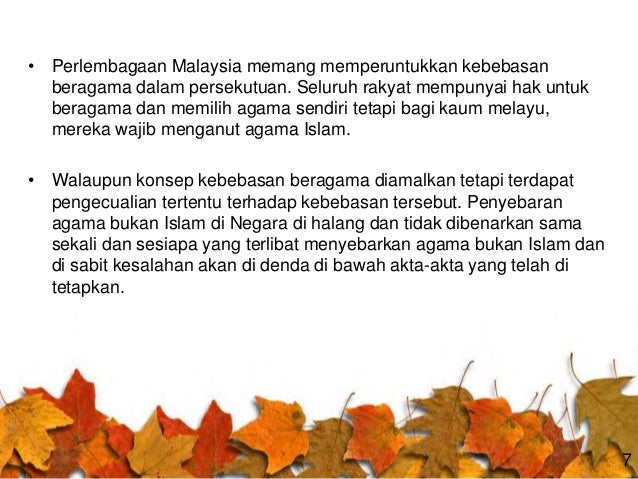 • Perlembagaan Malaysia memang memperuntukkan kebebasan beragama dalam persekutuan. Seluruh rakyat mempunyai hak untuk beragama dan memilih agama sendiri tetapi bagi kaum melayu, mereka wajib menganut agama Islam.

• Walaupun konsep kebebasan beragama diamalkan tetapi terdapat pengecualian tertentu terhadap kebebasan tersebut. Penyebaran agama bukan Islam di Negara di halang dan tidak dibenarkan sama sekali dan sesiapa yang terlibat menyebarkan agama bukan Islam dan di sabit kesalahan akan di denda di bawah akta-akta yang telah di tetapkan.

7